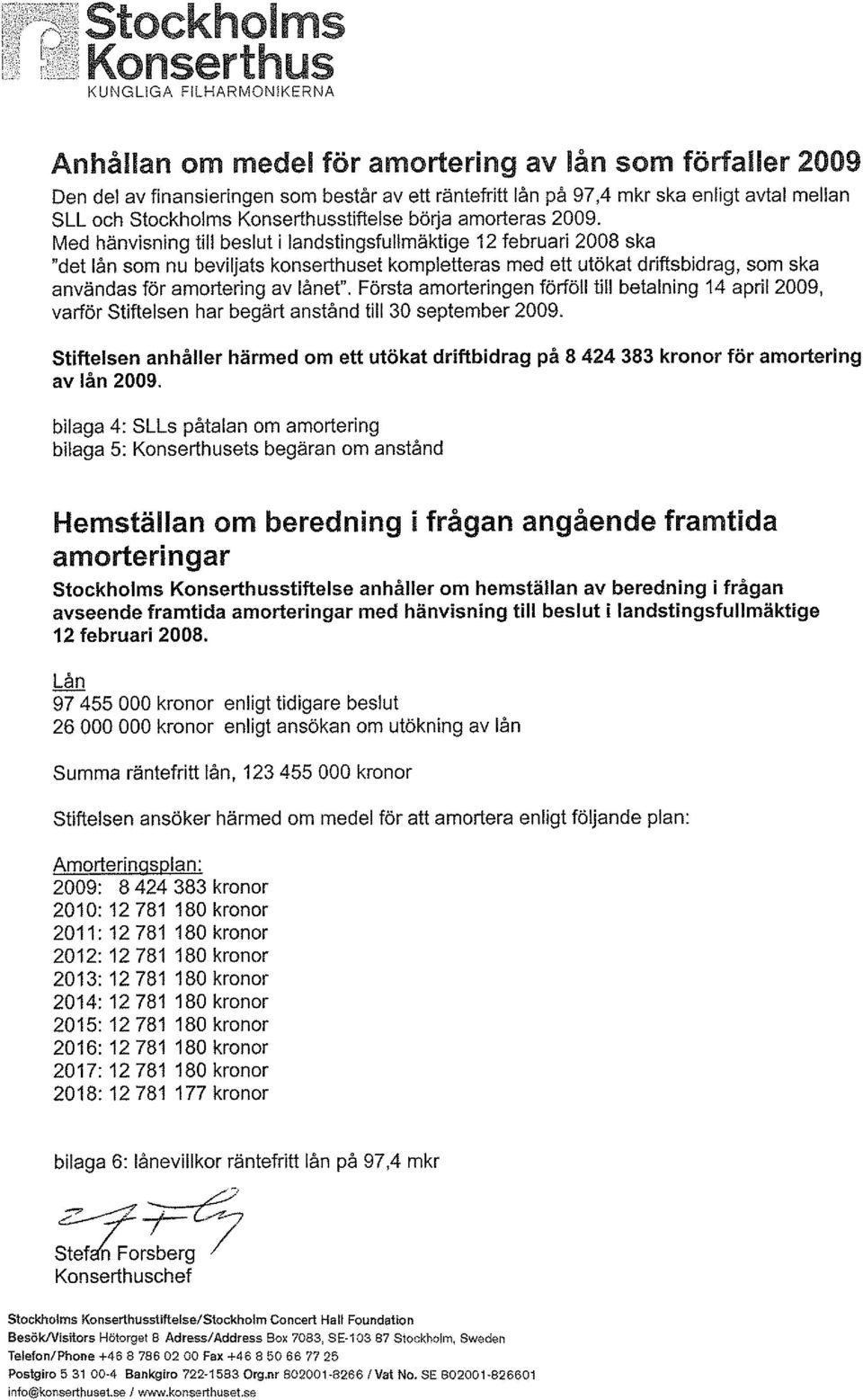 Stockholms Konserthus
KUNGLIGA FILHARMONIKERNA

Anhållan om medel för amortering av lån som förfaller 2009

Den del av finansieringen som består av ett räntefritt lån på 97,4 mkr ska enligt avtal mellan SLL och Stockholms Konserthusstiftelse börja amorteras 2009.
Med hänvisning till beslut i landstingsfullmäktige 12 februari 2008 ska "det lån som nu beviljats konserthuset kompletteras med ett utökat driftsbidrag, som ska användas för amortering av lånet". Första amorteringen förföll till betalning 14 april 2009, varför Stiftelsen har begärt anstånd till 30 september 2009.

Stiftelsen anhåller härmed om ett utökat driftbidrag på 8 424 383 kronor för amortering av lån 2009.

bilaga 4: SLLs påtalan om amortering
bilaga 5: Konserthusets begäran om anstånd

Hemställan om beredning i frågan angående framtida amorteringar

Stockholms Konserthusstiftelse anhåller om hemställan av beredning i frågan avseende framtida amorteringar med hänvisning till beslut i landstingsfullmäktige 12 februari 2008.

Lån
97 455 000 kronor enligt tidigare beslut
26 000 000 kronor enligt ansökan om utökning av lån

Summa räntefritt lån, 123 455 000 kronor

Stiftelsen ansöker härmed om medel för att amortera enligt följande plan:

Amorteringsplan:
2009: 8 424 383 kronor
2010: 12 781 180 kronor
2011: 12 781 180 kronor
2012: 12 781 180 kronor
2013: 12 781 180 kronor
2014: 12 781 180 kronor
2015: 12 781 180 kronor
2016: 12 781 180 kronor
2017: 12 781 180 kronor
2018: 12 781 177 kronor

bilaga 6: lånevillkor räntefritt lån på 97,4 mkr

Stefan Forsberg
Konserthuschef

Stockholms Konserthusstiftelse/Stockholm Concert Hall Foundation
Besök/Visitors Hötorget 8 Adress/Address Box 7083, SE-103 87 Stockholm, Sweden
Telefon/Phone +46 8 786 02 00 Fax +46 8 50 66 77 25
Postgiro 5 31 00-4 Bankgiro 722-1583 Org.nr 802001-8266 / Vat No. SE 802001-826601
info@konserthuset.se / www.konserthuset.se